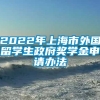 2022年上海市外国留学生政府奖学金申请办法